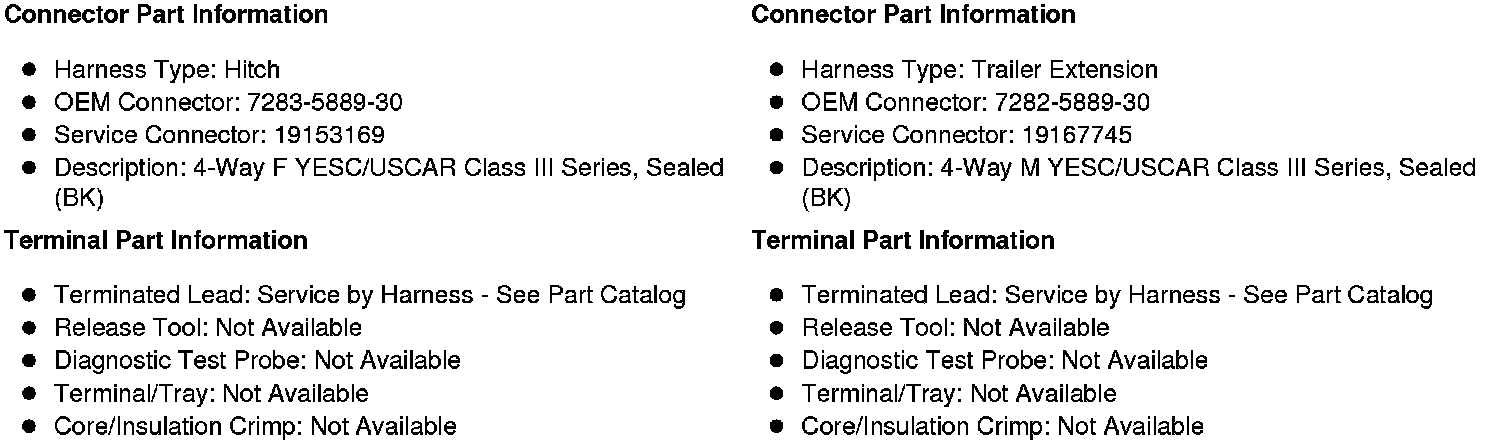 Connector Part Information

• Harness Type: Hitch
• OEM Connector: 7283-5889-30
• Service Connector: 19153169
• Description: 4-Way F YESC/USCAR Class III Series, Sealed (BK)

Terminal Part Information

• Terminated Lead: Service by Harness - See Part Catalog
• Release Tool: Not Available
• Diagnostic Test Probe: Not Available
• Terminal/Tray: Not Available
• Core/Insulation Crimp: Not Available

Connector Part Information

• Harness Type: Trailer Extension
• OEM Connector: 7282-5889-30
• Service Connector: 19167745
• Description: 4-Way M YESC/USCAR Class III Series, Sealed (BK)

Terminal Part Information

• Terminated Lead: Service by Harness - See Part Catalog
• Release Tool: Not Available
• Diagnostic Test Probe: Not Available
• Terminal/Tray: Not Available
• Core/Insulation Crimp: Not Available